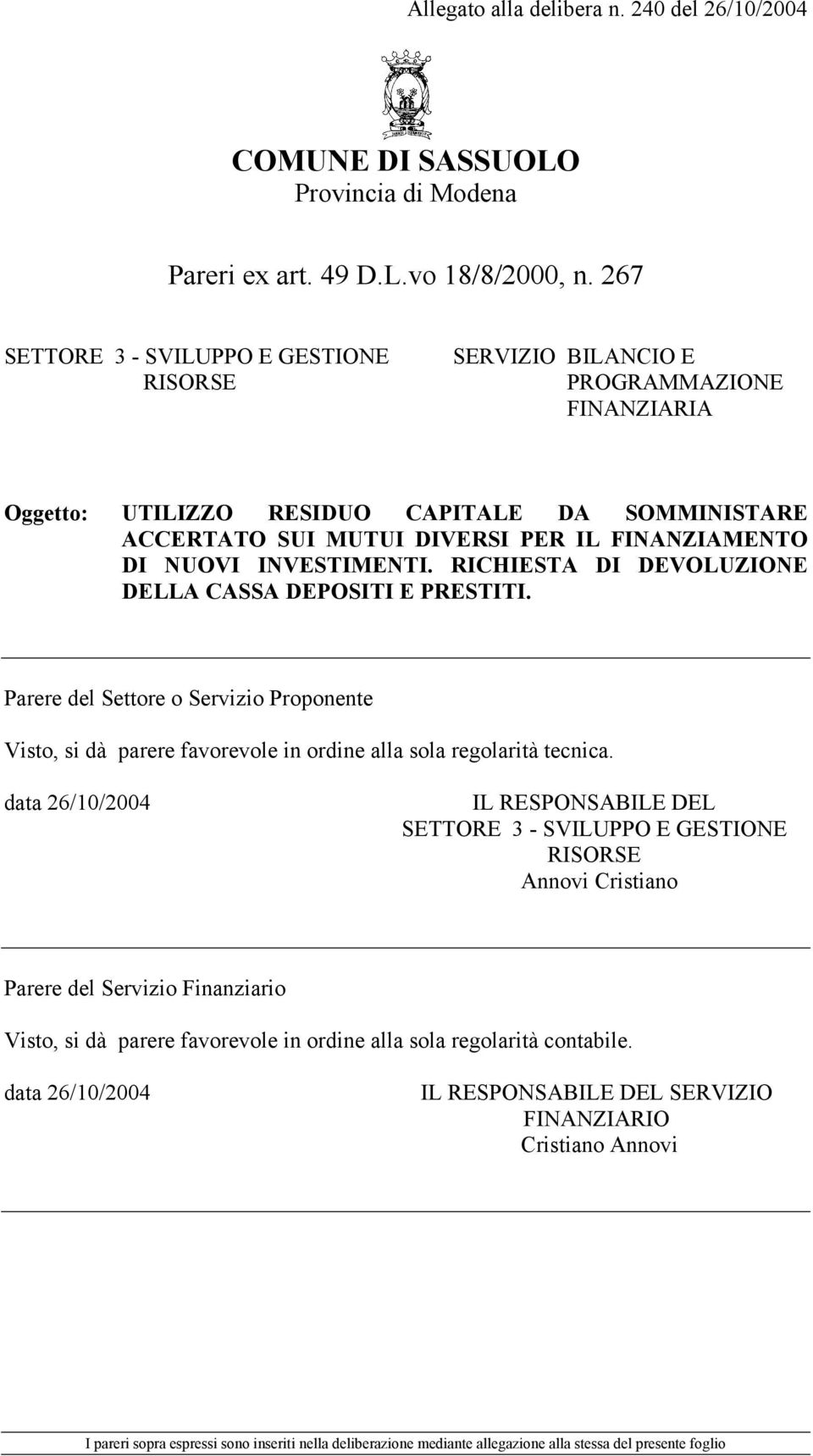 Allegato alla delibera n. 240 del 26/10/2004

COMUNE DI SASSUOLO
Provincia di Modena

Pareri ex art. 49 D.L.vo 18/8/2000, n. 267

SETTORE 3 - SVILUPPO E GESTIONE RISORSE

SERVIZIO BILANCIO E PROGRAMMAZIONE FINANZIARIA

Oggetto: UTILIZZO RESIDUO CAPITALE DA SOMMINISTARE ACCERTATO SUI MUTUI DIVERSI PER IL FINANZIAMENTO DI NUOVI INVESTIMENTI. RICHIESTA DI DEVOLUZIONE DELLA CASSA DEPOSITI E PRESTITI.

Parere del Settore o Servizio Proponente

Visto, si dà parere favorevole in ordine alla sola regolarità tecnica.

data 26/10/2004

IL RESPONSABILE DEL
SETTORE 3 - SVILUPPO E GESTIONE RISORSE
Annovi Cristiano

Parere del Servizio Finanziario

Visto, si dà parere favorevole in ordine alla sola regolarità contabile.

data 26/10/2004

IL RESPONSABILE DEL SERVIZIO FINANZIARIO
Cristiano Annovi

I pareri sopra espressi sono inseriti nella deliberazione mediante allegazione alla stessa del presente foglio